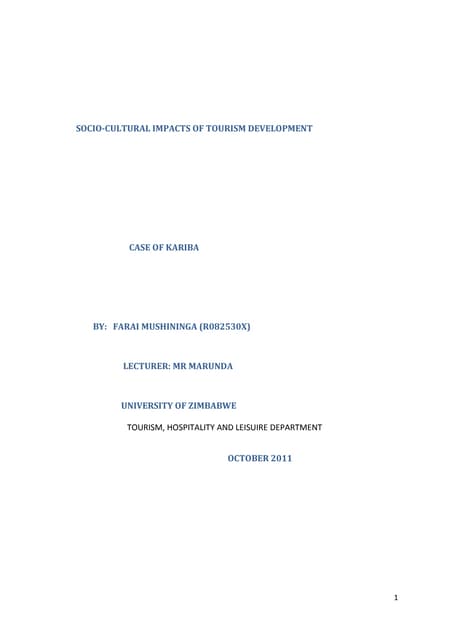 SOCIO-CULTURAL IMPACTS OF TOURISM DEVELOPMENT

CASE OF KARIBA

BY: FARAI MUSHININGA (R082530X)

LECTURER: MR MARUNDA

UNIVERSITY OF ZIMBABWE

TOURISM, HOSPITALITY AND LEISUIRE DEPARTMENT

OCTOBER 2011

1